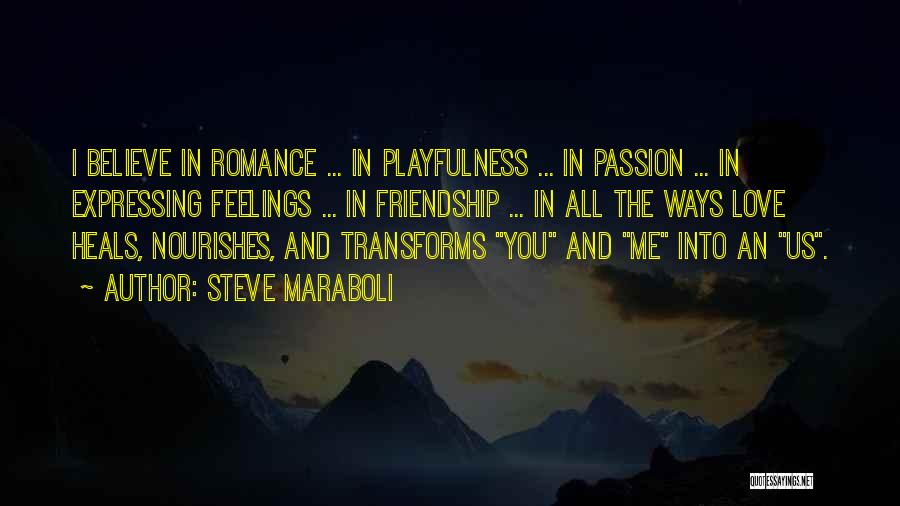 I BELIEVE IN ROMANCE ... IN PLAYFULNESS ... IN PASSION ... IN EXPRESSING FEELINGS ... IN FRIENDSHIP ... IN ALL THE WAYS LOVE HEALS, NOURISHES, AND TRANSFORMS "YOU" AND "ME" INTO AN "US".

~ AUTHOR: STEVE MARABOLI

QUOTESSAYINGS.NET